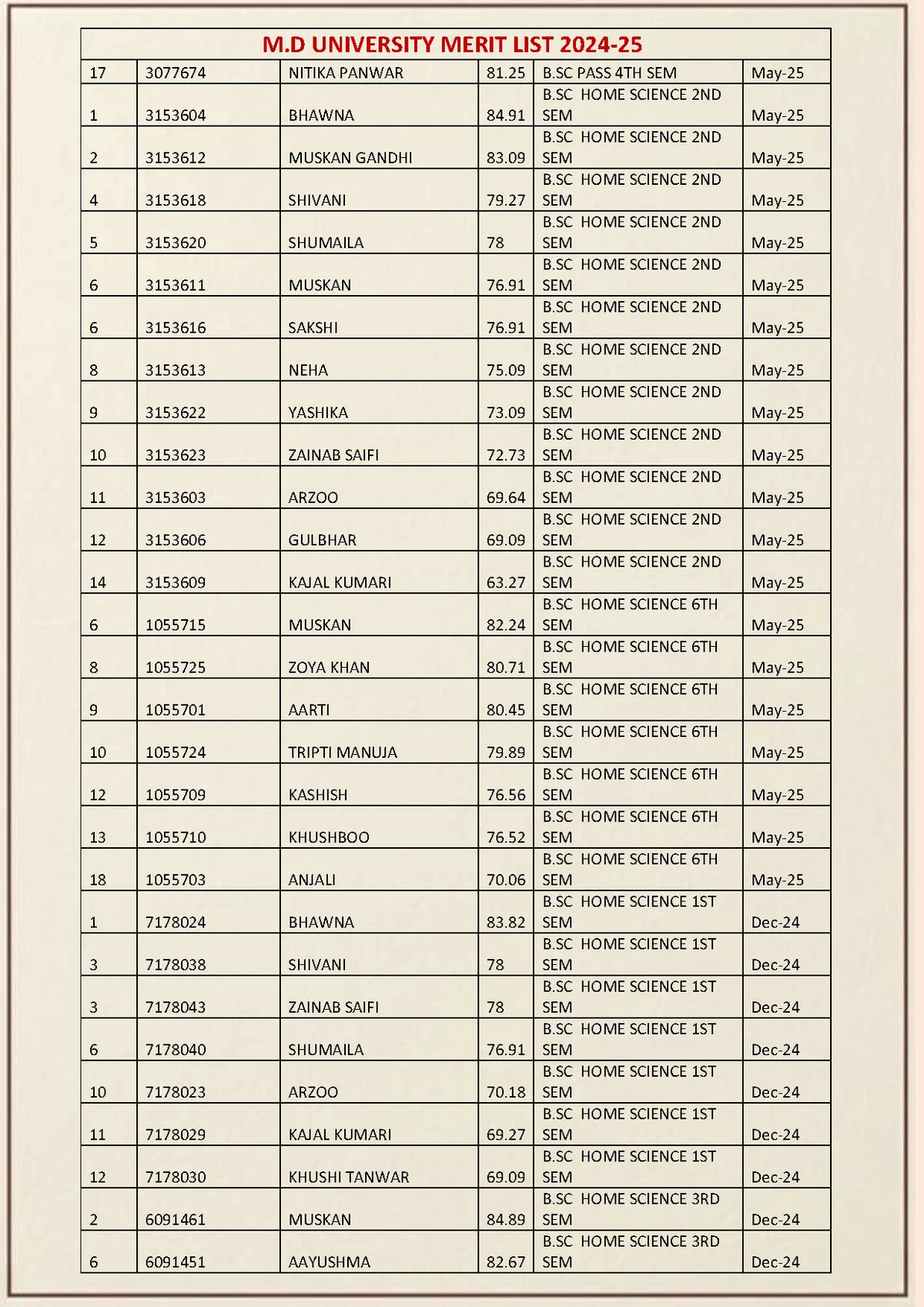 M.D UNIVERSITY MERIT LIST 2024-25

| | | | | | |
|---|---|---|---|---|---|
| 17 | 3077674 | NITIKA PANWAR | 81.25 | B.SC PASS 4TH SEM | May-25 |
| 1 | 3153604 | BHAWNA | 84.91 | B.SC HOME SCIENCE 2ND SEM | May-25 |
| 2 | 3153612 | MUSKAN GANDHI | 83.09 | B.SC HOME SCIENCE 2ND SEM | May-25 |
| 4 | 3153618 | SHIVANI | 79.27 | B.SC HOME SCIENCE 2ND SEM | May-25 |
| 5 | 3153620 | SHUMAILA | 78 | B.SC HOME SCIENCE 2ND SEM | May-25 |
| 6 | 3153611 | MUSKAN | 76.91 | B.SC HOME SCIENCE 2ND SEM | May-25 |
| 6 | 3153616 | SAKSHI | 76.91 | B.SC HOME SCIENCE 2ND SEM | May-25 |
| 8 | 3153613 | NEHA | 75.09 | B.SC HOME SCIENCE 2ND SEM | May-25 |
| 9 | 3153622 | YASHIKA | 73.09 | B.SC HOME SCIENCE 2ND SEM | May-25 |
| 10 | 3153623 | ZAINAB SAIFI | 72.73 | B.SC HOME SCIENCE 2ND SEM | May-25 |
| 11 | 3153603 | ARZOO | 69.64 | B.SC HOME SCIENCE 2ND SEM | May-25 |
| 12 | 3153606 | GULBHAR | 69.09 | B.SC HOME SCIENCE 2ND SEM | May-25 |
| 14 | 3153609 | KAJAL KUMARI | 63.27 | B.SC HOME SCIENCE 2ND SEM | May-25 |
| 6 | 1055715 | MUSKAN | 82.24 | B.SC HOME SCIENCE 6TH SEM | May-25 |
| 8 | 1055725 | ZOYA KHAN | 80.71 | B.SC HOME SCIENCE 6TH SEM | May-25 |
| 9 | 1055701 | AARTI | 80.45 | B.SC HOME SCIENCE 6TH SEM | May-25 |
| 10 | 1055724 | TRIPTI MANUJA | 79.89 | B.SC HOME SCIENCE 6TH SEM | May-25 |
| 12 | 1055709 | KASHISH | 76.56 | B.SC HOME SCIENCE 6TH SEM | May-25 |
| 13 | 1055710 | KHUSHBOO | 76.52 | B.SC HOME SCIENCE 6TH SEM | May-25 |
| 18 | 1055703 | ANJALI | 70.06 | B.SC HOME SCIENCE 6TH SEM | May-25 |
| 1 | 7178024 | BHAWNA | 83.82 | B.SC HOME SCIENCE 1ST SEM | Dec-24 |
| 3 | 7178038 | SHIVANI | 78 | B.SC HOME SCIENCE 1ST SEM | Dec-24 |
| 3 | 7178043 | ZAINAB SAIFI | 78 | B.SC HOME SCIENCE 1ST SEM | Dec-24 |
| 6 | 7178040 | SHUMAILA | 76.91 | B.SC HOME SCIENCE 1ST SEM | Dec-24 |
| 10 | 7178023 | ARZOO | 70.18 | B.SC HOME SCIENCE 1ST SEM | Dec-24 |
| 11 | 7178029 | KAJAL KUMARI | 69.27 | B.SC HOME SCIENCE 1ST SEM | Dec-24 |
| 12 | 7178030 | KHUSHI TANWAR | 69.09 | B.SC HOME SCIENCE 1ST SEM | Dec-24 |
| 2 | 6091461 | MUSKAN | 84.89 | B.SC HOME SCIENCE 3RD SEM | Dec-24 |
| 6 | 6091451 | AAYUSHMA | 82.67 | B.SC HOME SCIENCE 3RD SEM | Dec-24 |